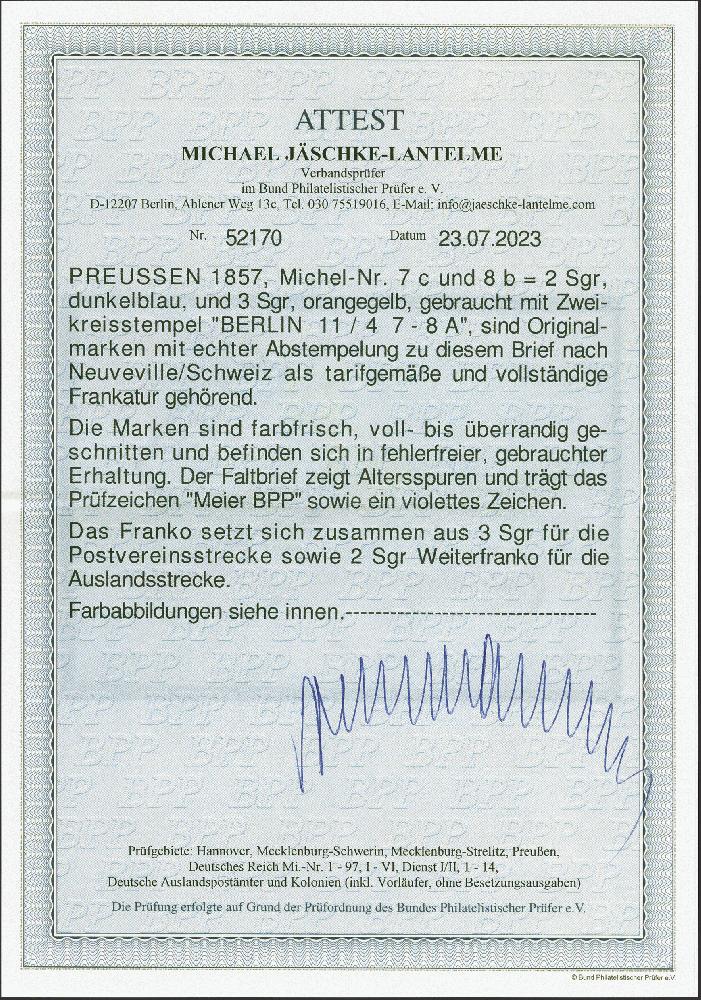 ATTEST

MICHAEL JÄSCHKE-LANTELME
Verbandsprüfer
im Bund Philatelistischer Prüfer e. V.
D-12207 Berlin, Ahlener Weg 13c, Tel. 030 75519016, E-Mail: info@jaeschke-lantelme.com

Nr. 52170 Datum 23.07.2023

PREUSSEN 1857, Michel-Nr. 7 c und 8 b = 2 Sgr, dunkelblau, und 3 Sgr, orangegelb, gebraucht mit Zweikreisstempel "BERLIN 11 / 4 7 - 8 A", sind Originalmarken mit echter Abstempelung zu diesem Brief nach Neuveville/Schweiz als tarifgemäße und vollständige Frankatur gehörend.

Die Marken sind farbfrisch, voll- bis überrandig geschnitten und befinden sich in fehlerfreier, gebrauchter Erhaltung. Der Faltbrief zeigt Altersspuren und trägt das Prüfzeichen "Meier BPP" sowie ein violettes Zeichen.

Das Franko setzt sich zusammen aus 3 Sgr für die Postvereinsstrecke sowie 2 Sgr Weiterfranko für die Auslandsstrecke.

Farbabbildungen siehe innen.----------------------------------------

Prüfgebiete: Hannover, Mecklenburg-Schwerin, Mecklenburg-Strelitz, Preußen, Deutsches Reich Mi.-Nr. 1 - 97, I - VI, Dienst I/II, 1 - 14, Deutsche Auslandspostämter und Kolonien (inkl. Vorläufer, ohne Besetzungsausgaben)

Die Prüfung erfolgte auf Grund der Prüfordnung des Bundes Philatelistischer Prüfer e.V.

© Bund Philatelistischer Prüfer e.V.